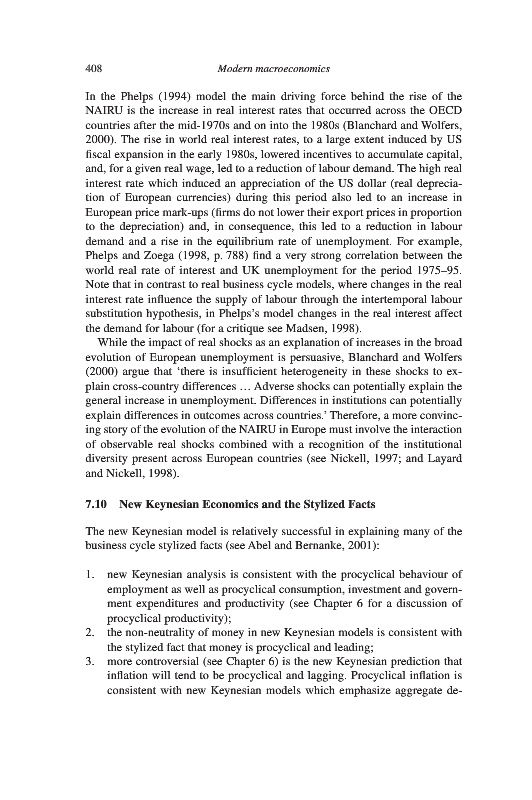 408 Modern macroeconomics

In the Phelps (1994) model the main driving force behind the rise of the NAIRU is the increase in real interest rates that occurred across the OECD countries after the mid-1970s and on into the 1980s (Blanchard and Wolfers, 2000). The rise in world real interest rates, to a large extent induced by US fiscal expansion in the early 1980s, lowered incentives to accumulate capital, and, for a given real wage, led to a reduction of labour demand. The high real interest rate which induced an appreciation of the US dollar (real depreciation of European currencies) during this period also led to an increase in European price mark-ups (firms do not lower their export prices in proportion to the depreciation) and, in consequence, this led to a reduction in labour demand and a rise in the equilibrium rate of unemployment. For example, Phelps and Zoega (1998, p. 788) find a very strong correlation between the world real rate of interest and UK unemployment for the period 1975–95. Note that in contrast to real business cycle models, where changes in the real interest rate influence the supply of labour through the intertemporal labour substitution hypothesis, in Phelps's model changes in the real interest affect the demand for labour (for a critique see Madsen, 1998).

While the impact of real shocks as an explanation of increases in the broad evolution of European unemployment is persuasive, Blanchard and Wolfers (2000) argue that 'there is insufficient heterogeneity in these shocks to explain cross-country differences … Adverse shocks can potentially explain the general increase in unemployment. Differences in institutions can potentially explain differences in outcomes across countries.' Therefore, a more convincing story of the evolution of the NAIRU in Europe must involve the interaction of observable real shocks combined with a recognition of the institutional diversity present across European countries (see Nickell, 1997; and Layard and Nickell, 1998).

7.10 New Keynesian Economics and the Stylized Facts

The new Keynesian model is relatively successful in explaining many of the business cycle stylized facts (see Abel and Bernanke, 2001):

1. new Keynesian analysis is consistent with the procyclical behaviour of employment as well as procyclical consumption, investment and government expenditures and productivity (see Chapter 6 for a discussion of procyclical productivity);
2. the non-neutrality of money in new Keynesian models is consistent with the stylized fact that money is procyclical and leading;
3. more controversial (see Chapter 6) is the new Keynesian prediction that inflation will tend to be procyclical and lagging. Procyclical inflation is consistent with new Keynesian models which emphasize aggregate de-